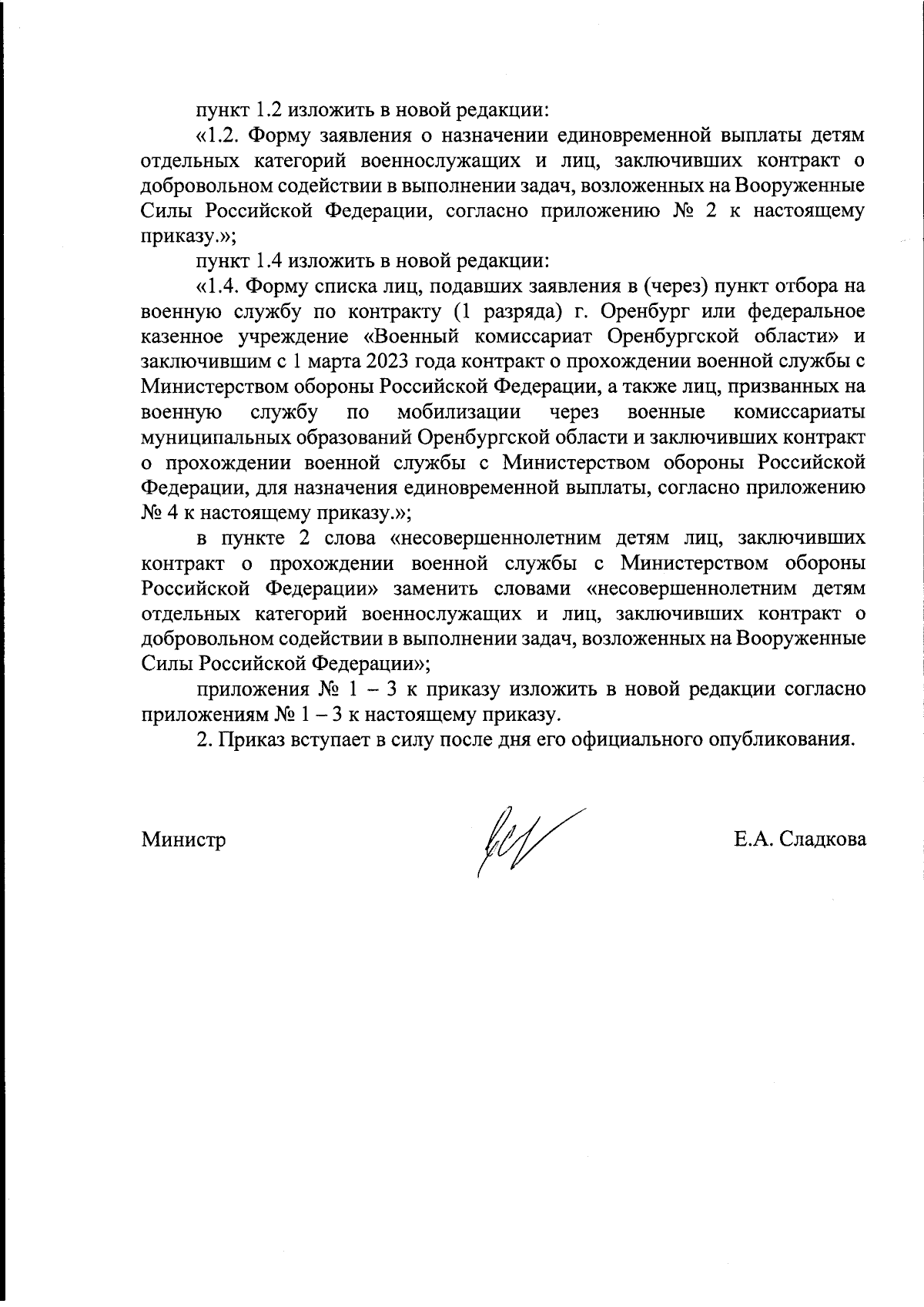 пункт 1.2 изложить в новой редакции:

«1.2. Форму заявления о назначении единовременной выплаты детям отдельных категорий военнослужащих и лиц, заключивших контракт о добровольном содействии в выполнении задач, возложенных на Вооруженные Силы Российской Федерации, согласно приложению № 2 к настоящему приказу.»;

пункт 1.4 изложить в новой редакции:

«1.4. Форму списка лиц, подавших заявления в (через) пункт отбора на военную службу по контракту (1 разряда) г. Оренбург или федеральное казенное учреждение «Военный комиссариат Оренбургской области» и заключившим с 1 марта 2023 года контракт о прохождении военной службы с Министерством обороны Российской Федерации, а также лиц, призванных на военную службу по мобилизации через военные комиссариаты муниципальных образований Оренбургской области и заключивших контракт о прохождении военной службы с Министерством обороны Российской Федерации, для назначения единовременной выплаты, согласно приложению № 4 к настоящему приказу.»;

в пункте 2 слова «несовершеннолетним детям лиц, заключивших контракт о прохождении военной службы с Министерством обороны Российской Федерации» заменить словами «несовершеннолетним детям отдельных категорий военнослужащих и лиц, заключивших контракт о добровольном содействии в выполнении задач, возложенных на Вооруженные Силы Российской Федерации»;

приложения № 1 – 3 к приказу изложить в новой редакции согласно приложениям № 1 – 3 к настоящему приказу.

2. Приказ вступает в силу после дня его официального опубликования.

Министр

Е.А. Сладкова